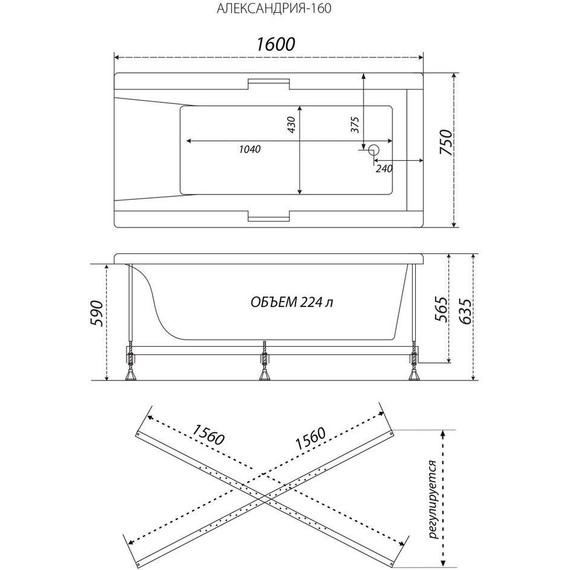 АЛЕКСАНДРИЯ-160

1600

430

375

1040

240

750

590

ОБЪЕМ 224 л

565

635

1560

1560

регулируется